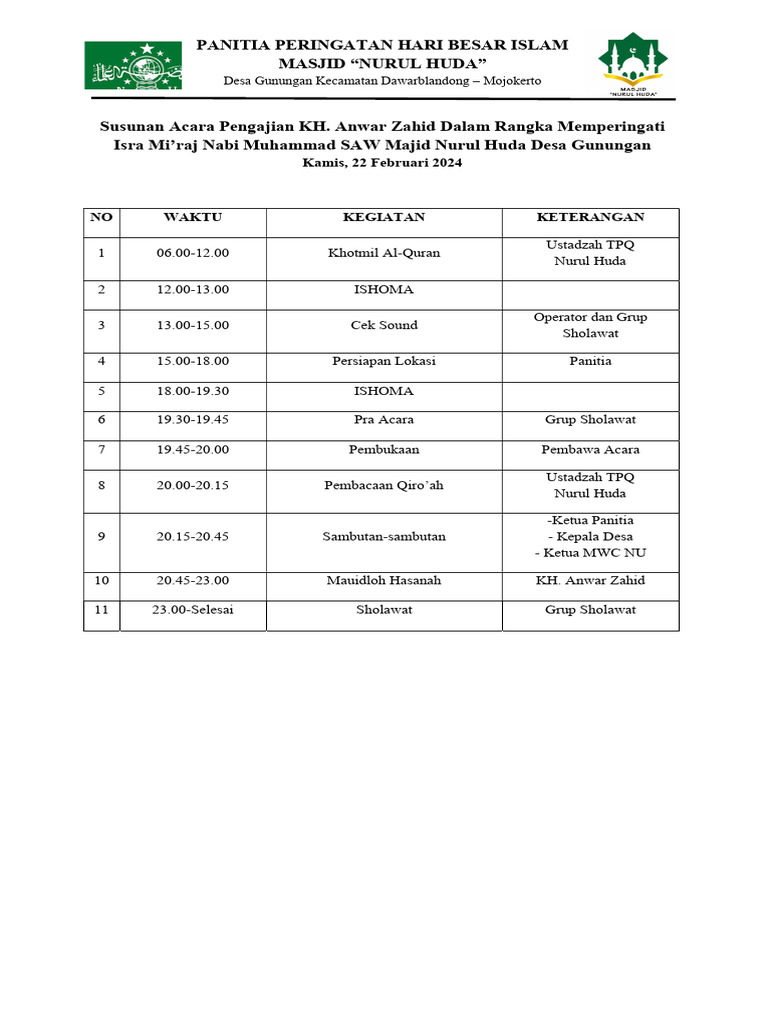 PANITIA PERINGATAN HARI BESAR ISLAM
MASJID “NURUL HUDA”
Desa Gunungan Kecamatan Dawarblandong – Mojokerto

MASJID "NURUL HUDA"

Susunan Acara Pengajian KH. Anwar Zahid Dalam Rangka Memperingati Isra Mi’raj Nabi Muhammad SAW Majid Nurul Huda Desa Gunungan
Kamis, 22 Februari 2024

| NO | WAKTU | KEGIATAN | KETERANGAN |
|---|---|---|---|
| 1 | 06.00-12.00 | Khotmil Al-Quran | Ustadzah TPQ Nurul Huda |
| 2 | 12.00-13.00 | ISHOMA | |
| 3 | 13.00-15.00 | Cek Sound | Operator dan Grup Sholawat |
| 4 | 15.00-18.00 | Persiapan Lokasi | Panitia |
| 5 | 18.00-19.30 | ISHOMA | |
| 6 | 19.30-19.45 | Pra Acara | Grup Sholawat |
| 7 | 19.45-20.00 | Pembukaan | Pembawa Acara |
| 8 | 20.00-20.15 | Pembacaan Qiro’ah | Ustadzah TPQ Nurul Huda |
| 9 | 20.15-20.45 | Sambutan-sambutan | -Ketua Panitia - Kepala Desa - Ketua MWC NU |
| 10 | 20.45-23.00 | Mauidloh Hasanah | KH. Anwar Zahid |
| 11 | 23.00-Selesai | Sholawat | Grup Sholawat |